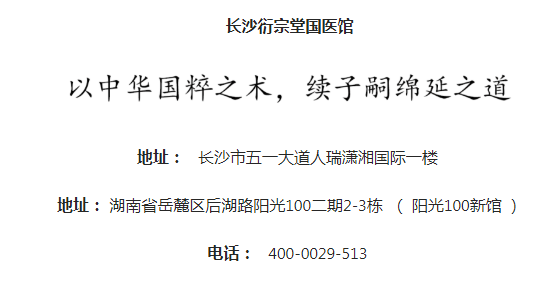 长沙衍宗堂国医馆

以中华国粹之术，续子嗣绵延之道

地址： 长沙市五一大道人瑞潇湘国际一楼

地址：湖南省岳麓区后湖路阳光100二期2-3栋 （ 阳光100新馆 ）

电话： 400-0029-513